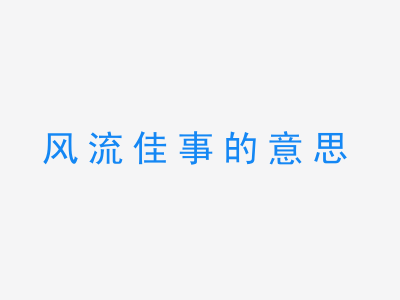 风流佳事的意思